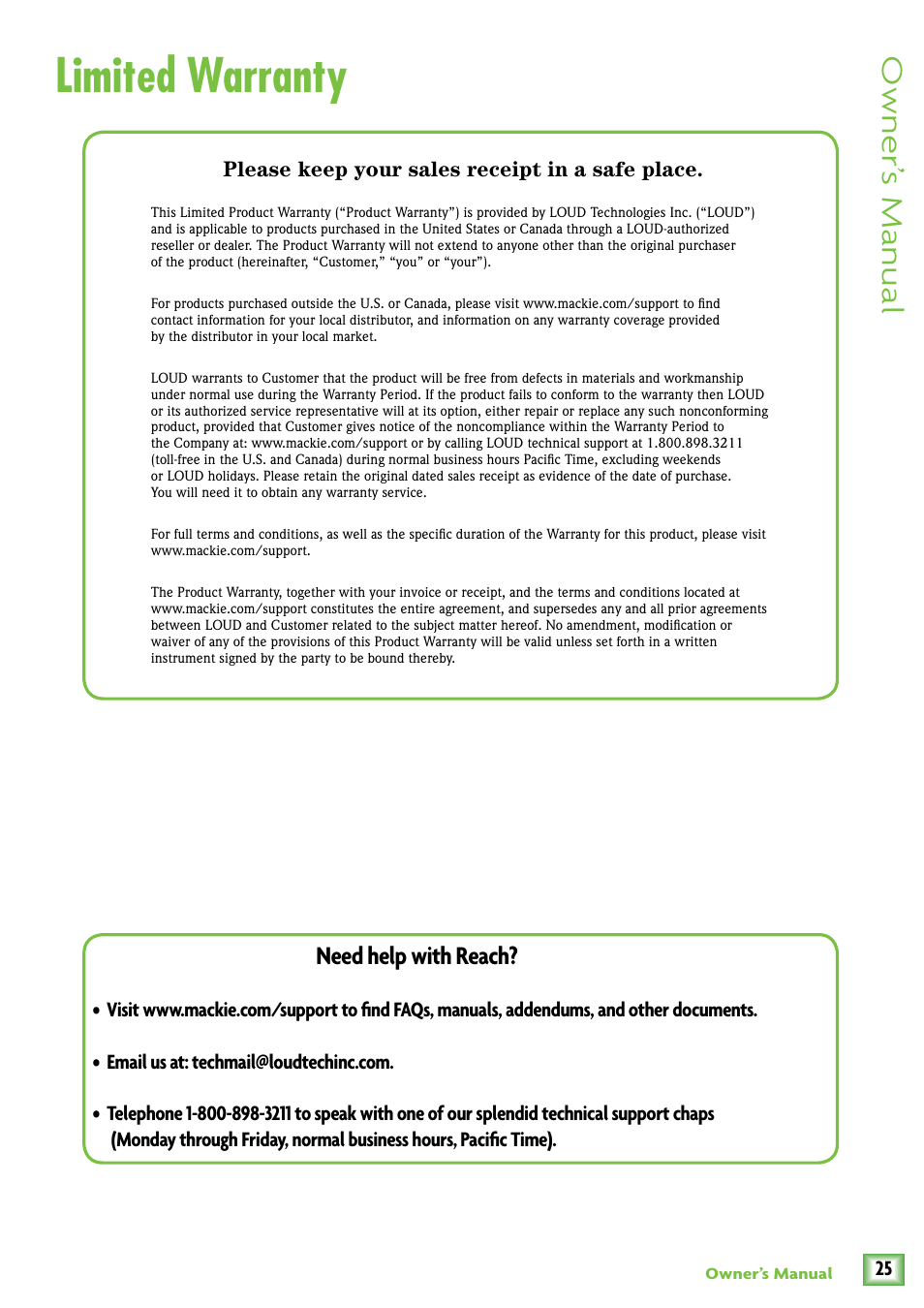 Limited Warranty

Owner's Manual

Please keep your sales receipt in a safe place.

This Limited Product Warranty ("Product Warranty") is provided by LOUD Technologies Inc. ("LOUD") and is applicable to products purchased in the United States or Canada through a LOUD-authorized reseller or dealer. The Product Warranty will not extend to anyone other than the original purchaser of the product (hereinafter, "Customer," "you" or "your").

For products purchased outside the U.S. or Canada, please visit www.mackie.com/support to find contact information for your local distributor, and information on any warranty coverage provided by the distributor in your local market.

LOUD warrants to Customer that the product will be free from defects in materials and workmanship under normal use during the Warranty Period. If the product fails to conform to the warranty then LOUD or its authorized service representative will at its option, either repair or replace any such nonconforming product, provided that Customer gives notice of the noncompliance within the Warranty Period to the Company at: www.mackie.com/support or by calling LOUD technical support at 1.800.898.3211 (toll-free in the U.S. and Canada) during normal business hours Pacific Time, excluding weekends or LOUD holidays. Please retain the original dated sales receipt as evidence of the date of purchase. You will need it to obtain any warranty service.

For full terms and conditions, as well as the specific duration of the Warranty for this product, please visit www.mackie.com/support.

The Product Warranty, together with your invoice or receipt, and the terms and conditions located at www.mackie.com/support constitutes the entire agreement, and supersedes any and all prior agreements between LOUD and Customer related to the subject matter hereof. No amendment, modification or waiver of any of the provisions of this Product Warranty will be valid unless set forth in a written instrument signed by the party to be bound thereby.

Need help with Reach?

• Visit www.mackie.com/support to find FAQs, manuals, addendums, and other documents.

• Email us at: techmail@loudtechinc.com.

• Telephone 1-800-898-3211 to speak with one of our splendid technical support chaps (Monday through Friday, normal business hours, Pacific Time).

Owner's Manual

25